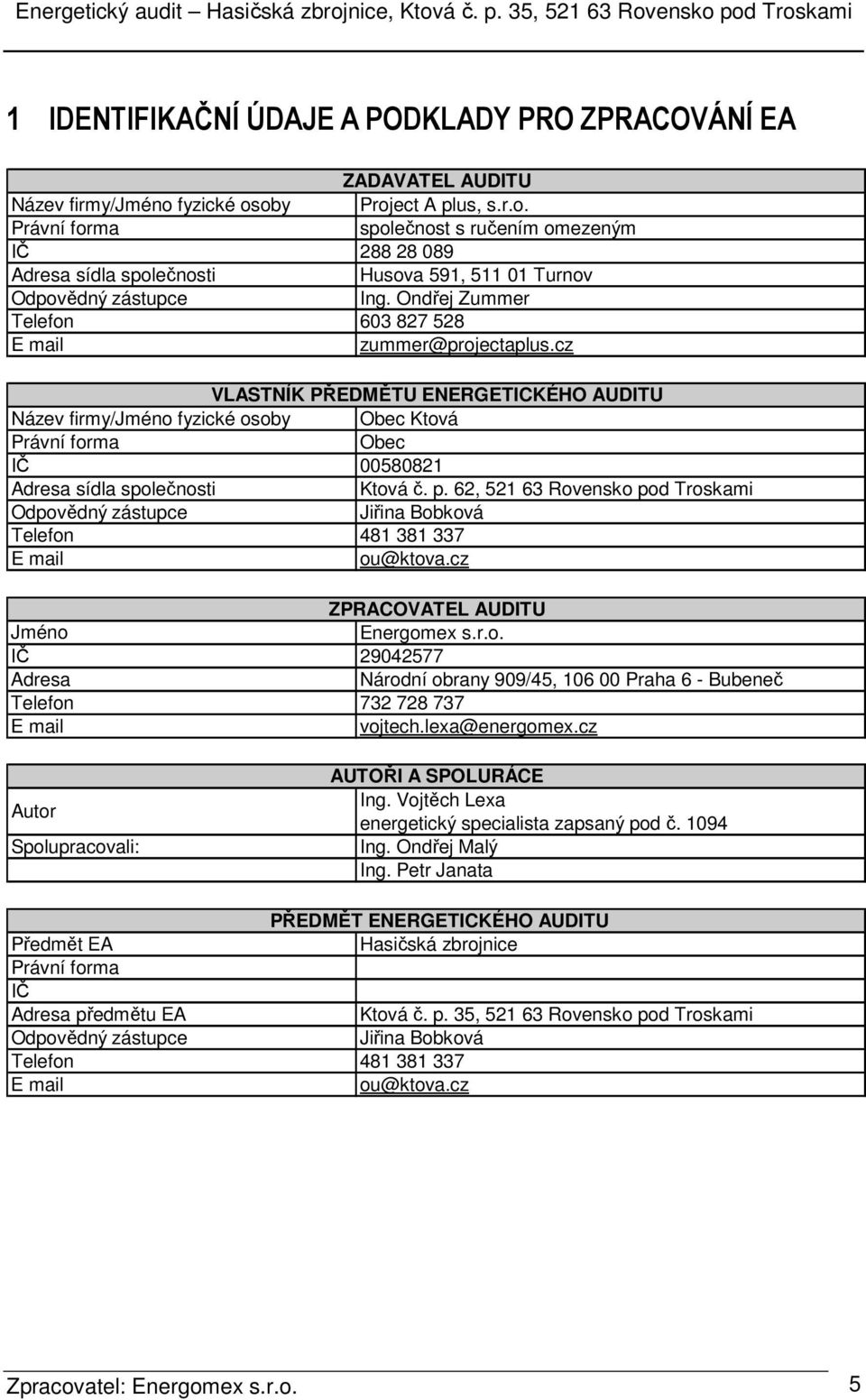 Energetický audit – Hasičská zbrojnice, Ktová č. p. 35, 521 63 Rovensko pod Troskami

1 IDENTIFIKAČNÍ ÚDAJE A PODKLADY PRO ZPRACOVÁNÍ EA

| ZADAVATEL AUDITU | |
|---|---|
| Název firmy/Jméno fyzické osoby | Project A plus, s.r.o. |
| Právní forma | společnost s ručením omezeným |
| IČ | 288 28 089 |
| Adresa sídla společnosti | Husova 591, 511 01 Turnov |
| Odpovědný zástupce | Ing. Ondřej Zummer |
| Telefon | 603 827 528 |
| E mail | zummer@projectaplus.cz |

| VLASTNÍK PŘEDMĚTU ENERGETICKÉHO AUDITU | |
|---|---|
| Název firmy/Jméno fyzické osoby | Obec Ktová |
| Právní forma | Obec |
| IČ | 00580821 |
| Adresa sídla společnosti | Ktová č. p. 62, 521 63 Rovensko pod Troskami |
| Odpovědný zástupce | Jiřina Bobková |
| Telefon | 481 381 337 |
| E mail | ou@ktova.cz |

| ZPRACOVATEL AUDITU | |
|---|---|
| Jméno | Energomex s.r.o. |
| IČ | 29042577 |
| Adresa | Národní obrany 909/45, 106 00 Praha 6 - Bubeneč |
| Telefon | 732 728 737 |
| E mail | vojtech.lexa@energomex.cz |

| AUTOŘI A SPOLURÁCE | |
|---|---|
| Autor | Ing. Vojtěch Lexa energetický specialista zapsaný pod č. 1094 |
| Spolupracovali: | Ing. Ondřej Malý |
| | Ing. Petr Janata |

| PŘEDMĚT ENERGETICKÉHO AUDITU | |
|---|---|
| Předmět EA | Hasičská zbrojnice |
| Právní forma | |
| IČ | |
| Adresa předmětu EA | Ktová č. p. 35, 521 63 Rovensko pod Troskami |
| Odpovědný zástupce | Jiřina Bobková |
| Telefon | 481 381 337 |
| E mail | ou@ktova.cz |

Zpracovatel: Energomex s.r.o. 5